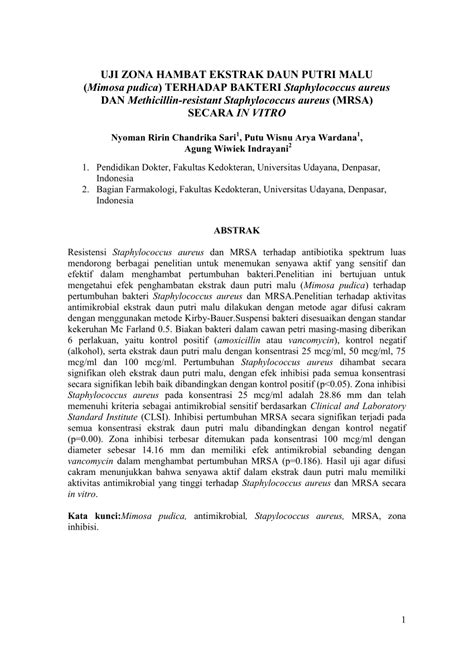 UJI ZONA HAMBAT EKSTRAK DAUN PUTRI MALU (Mimosa pudica) TERHADAP BAKTERI Staphylococcus aureus DAN Methicillin-resistant Staphylococcus aureus (MRSA) SECARA IN VITRO

Nyoman Ririn Chandrika Sari$^1$, Putu Wisnu Arya Wardana$^1$, Agung Wiwiek Indrayani$^2$

1. Pendidikan Dokter, Fakultas Kedokteran, Universitas Udayana, Denpasar, Indonesia
2. Bagian Farmakologi, Fakultas Kedokteran, Universitas Udayana, Denpasar, Indonesia

ABSTRAK

Resistensi Staphylococcus aureus dan MRSA terhadap antibiotika spektrum luas mendorong berbagai penelitian untuk menemukan senyawa aktif yang sensitif dan efektif dalam menghambat pertumbuhan bakteri.Penelitian ini bertujuan untuk mengetahui efek penghambatan ekstrak daun putri malu (Mimosa pudica) terhadap pertumbuhan bakteri Staphylococcus aureus dan MRSA.Penelitian terhadap aktivitas antimikrobial ekstrak daun putri malu dilakukan dengan metode agar difusi cakram dengan menggunakan metode Kirby-Bauer.Suspensi bakteri disesuaikan dengan standar kekeruhan Mc Farland 0.5. Biakan bakteri dalam cawan petri masing-masing diberikan 6 perlakuan, yaitu kontrol positif (amoxicillin atau vancomycin), kontrol negatif (alkohol), serta ekstrak daun putri malu dengan konsentrasi 25 mcg/ml, 50 mcg/ml, 75 mcg/ml dan 100 mcg/ml. Pertumbuhan Staphylococcus aureus dihambat secara signifikan oleh ekstrak daun putri malu, dengan efek inhibisi pada semua konsentrasi secara signifikan lebih baik dibandingkan dengan kontrol positif (p<0.05). Zona inhibisi Staphylococcus aureus pada konsentrasi 25 mcg/ml adalah 28.86 mm dan telah memenuhi kriteria sebagai antimikrobial sensitif berdasarkan Clinical and Laboratory Standard Institute (CLSI). Inhibisi pertumbuhan MRSA secara signifikan terjadi pada semua konsentrasi ekstrak daun putri malu dibandingkan dengan kontrol negatif (p=0.00). Zona inhibisi terbesar ditemukan pada konsentrasi 100 mcg/ml dengan diameter sebesar 14.16 mm dan memiliki efek antimikrobial sebanding dengan vancomycin dalam menghambat pertumbuhan MRSA (p=0.186). Hasil uji agar difusi cakram menunjukkan bahwa senyawa aktif dalam ekstrak daun putri malu memiliki aktivitas antimikrobial yang tinggi terhadap Staphylococcus aureus dan MRSA secara in vitro.

Kata kunci:Mimosa pudica, antimikrobial, Stapylococcus aureus, MRSA, zona inhibisi.

1